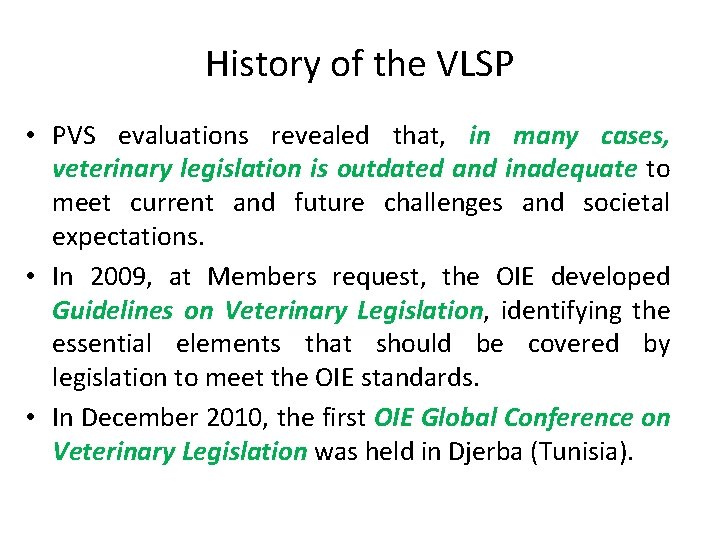 History of the VLSP

• PVS evaluations revealed that, in many cases, veterinary legislation is outdated and inadequate to meet current and future challenges and societal expectations.

• In 2009, at Members request, the OIE developed Guidelines on Veterinary Legislation, identifying the essential elements that should be covered by legislation to meet the OIE standards.

• In December 2010, the first OIE Global Conference on Veterinary Legislation was held in Djerba (Tunisia).